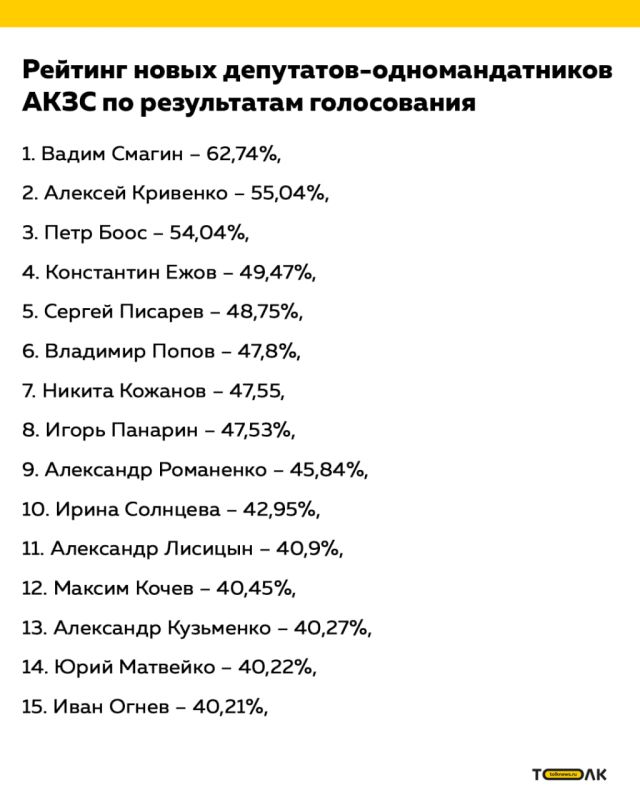 Рейтинг новых депутатов-одномандатников АКЗС по результатам голосования

1. Вадим Смагин – 62,74%,

2. Алексей Кривенко – 55,04%,

3. Петр Боос – 54,04%,

4. Константин Ежов – 49,47%,

5. Сергей Писарев – 48,75%,

6. Владимир Попов – 47,8%,

7. Никита Кожанов – 47,55,

8. Игорь Панарин – 47,53%,

9. Александр Романенко – 45,84%,

10. Ирина Солнцева – 42,95%,

11. Александр Лисицын – 40,9%,

12. Максим Кочев – 40,45%,

13. Александр Кузьменко – 40,27%,

14. Юрий Матвейко – 40,22%,

15. Иван Огнев – 40,21%,

ТОЛК tolknews.ru